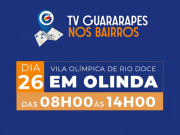 TV GUARARAPES
NOS BAIRROS

DIA
26

VILA OLÍMPICA DE RIO DOCE
EM OLINDA

DAS 08H00 ÀS 14H00